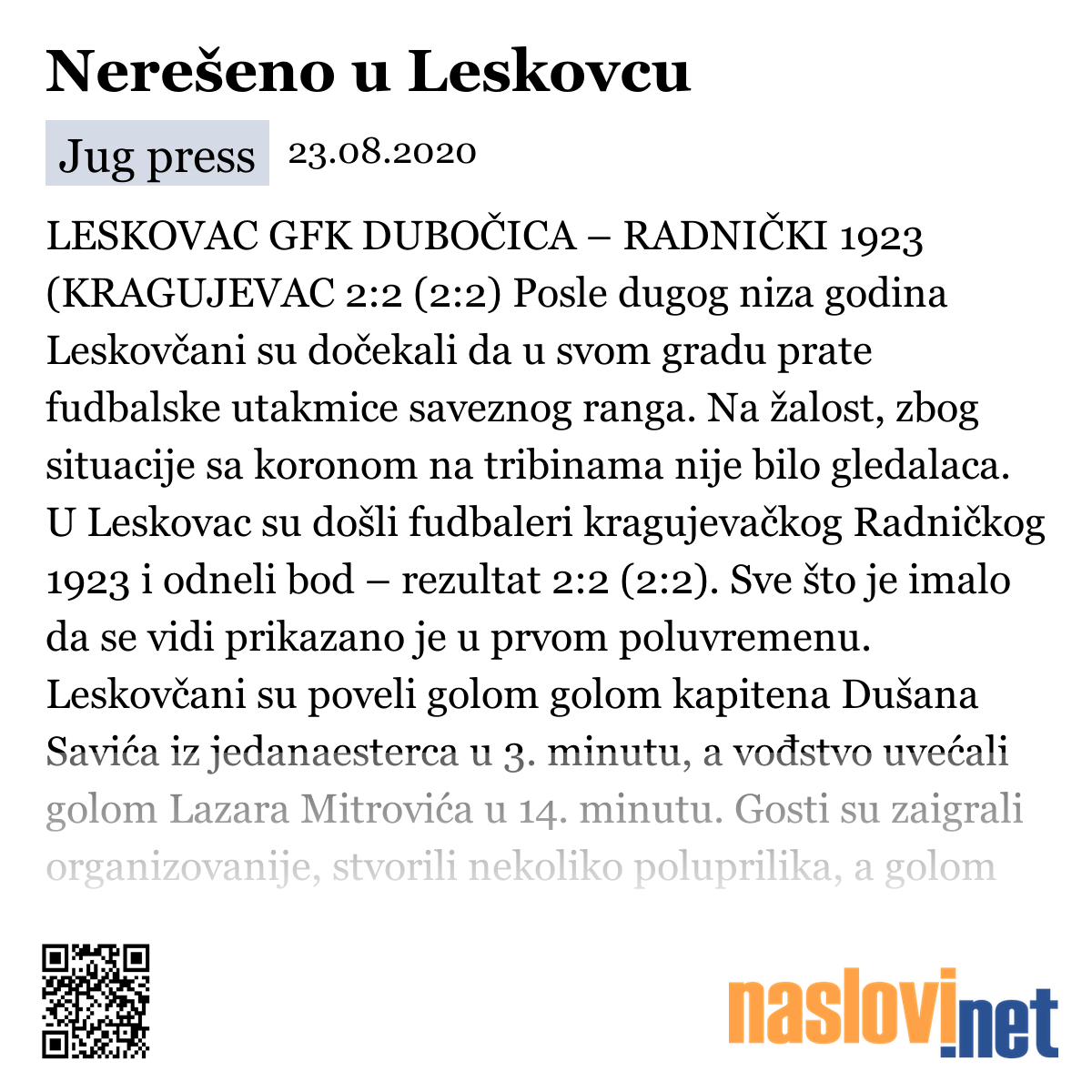 Nerešeno u Leskovcu

Jug press 23.08.2020

LESKOVAC GFK DUBOČICA – RADNIČKI 1923 (KRAGUJEVAC 2:2 (2:2) Posle dugog niza godina Leskovčani su dočekali da u svom gradu prate fudbalske utakmice saveznog ranga. Na žalost, zbog situacije sa koronom na tribinama nije bilo gledalaca. U Leskovac su došli fudbaleri kragujevačkog Radničkog 1923 i odneli bod – rezultat 2:2 (2:2). Sve što je imalo da se vidi prikazano je u prvom poluvremenu. Leskovčani su poveli golom golom kapitena Dušana Savića iz jedanaesterca u 3. minutu, a vođstvo uvećali golom Lazara Mitrovića u 14. minutu. Gosti su zaigrali organizovanije, stvorili nekoliko poluprilika, a golom

naslovi.net